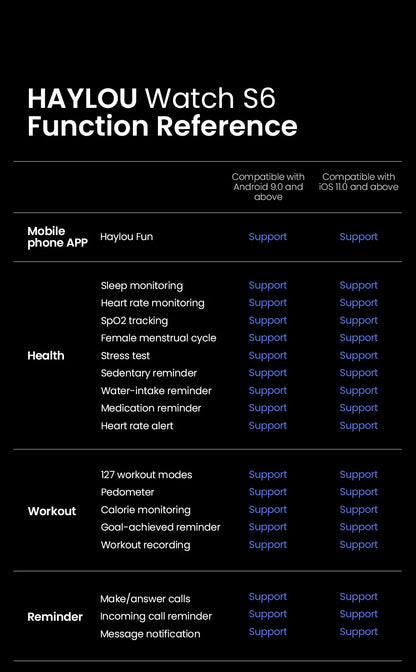 HAYLOU Watch S6
Function Reference

| | | Compatible with Android 9.0 and above | Compatible with iOS 11.0 and above |
|---|---|---|---|
| Mobile phone APP | Haylou Fun | Support | Support |
| Health | Sleep monitoring | Support | Support |
| | Heart rate monitoring | Support | Support |
| | SpO2 tracking | Support | Support |
| | Female menstrual cycle | Support | Support |
| | Stress test | Support | Support |
| | Sedentary reminder | Support | Support |
| | Water-intake reminder | Support | Support |
| | Medication reminder | Support | Support |
| | Heart rate alert | Support | Support |
| Workout | 127 workout modes | Support | Support |
| | Pedometer | Support | Support |
| | Calorie monitoring | Support | Support |
| | Goal-achieved reminder | Support | Support |
| | Workout recording | Support | Support |
| Reminder | Make/answer calls | Support | Support |
| | Incoming call reminder | Support | Support |
| | Message notification | Support | Support |